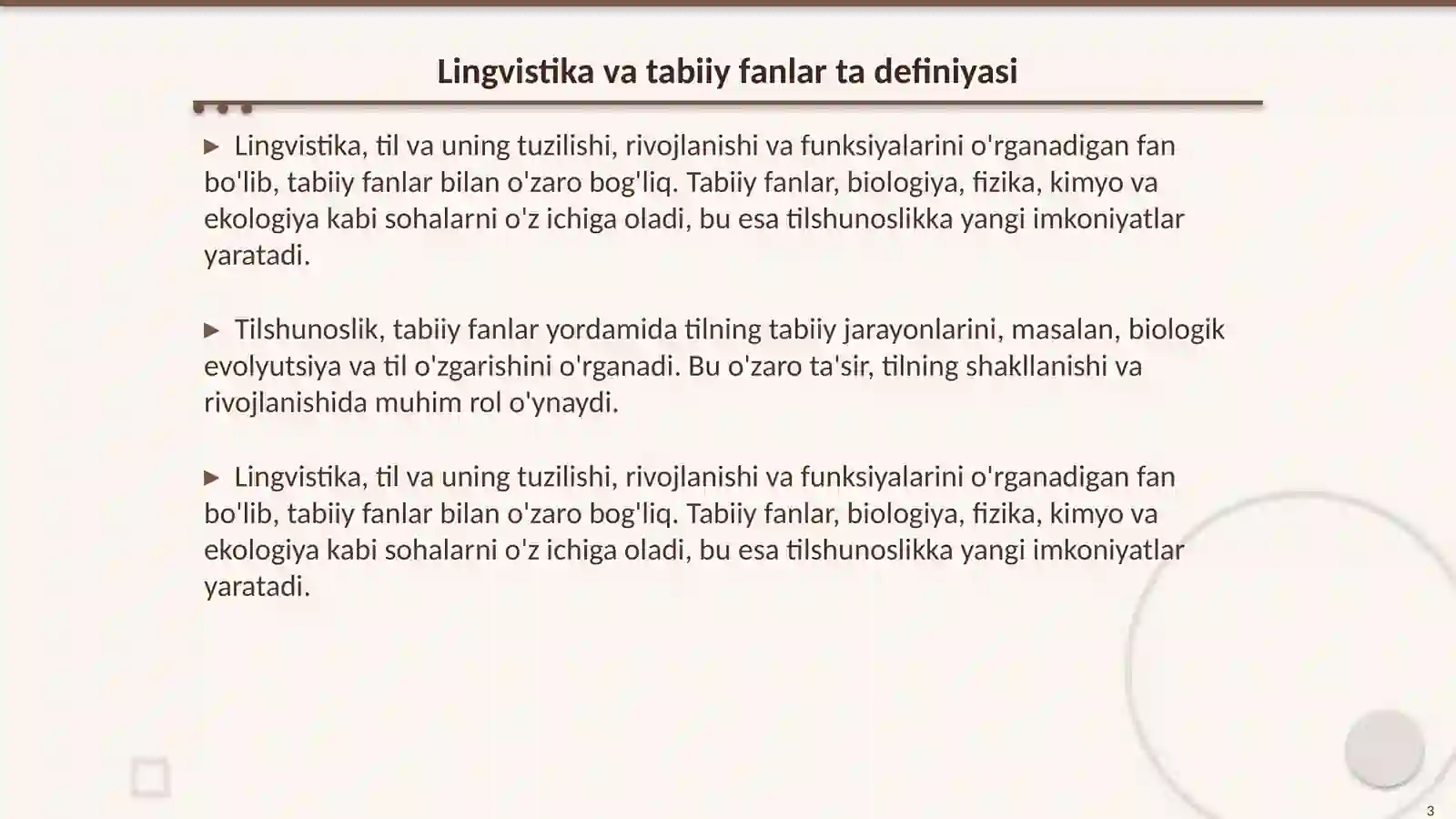 Lingvistika va tabiiy fanlar ta definiyasi

▶ Lingvistika, til va uning tuzilishi, rivojlanishi va funksiyalarini o'rganadigan fan bo'lib, tabiiy fanlar bilan o'zaro bog'liq. Tabiiy fanlar, biologiya, fizika, kimyo va ekologiya kabi sohalarni o'z ichiga oladi, bu esa tilshunoslikka yangi imkoniyatlar yaratadi.

▶ Tilshunoslik, tabiiy fanlar yordamida tilning tabiiy jarayonlarini, masalan, biologik evolyutsiya va til o'zgarishini o'rganadi. Bu o'zaro ta'sir, tilning shakllanishi va rivojlanishida muhim rol o'ynaydi.

▶ Lingvistika, til va uning tuzilishi, rivojlanishi va funksiyalarini o'rganadigan fan bo'lib, tabiiy fanlar bilan o'zaro bog'liq. Tabiiy fanlar, biologiya, fizika, kimyo va ekologiya kabi sohalarni o'z ichiga oladi, bu esa tilshunoslikka yangi imkoniyatlar yaratadi.

3